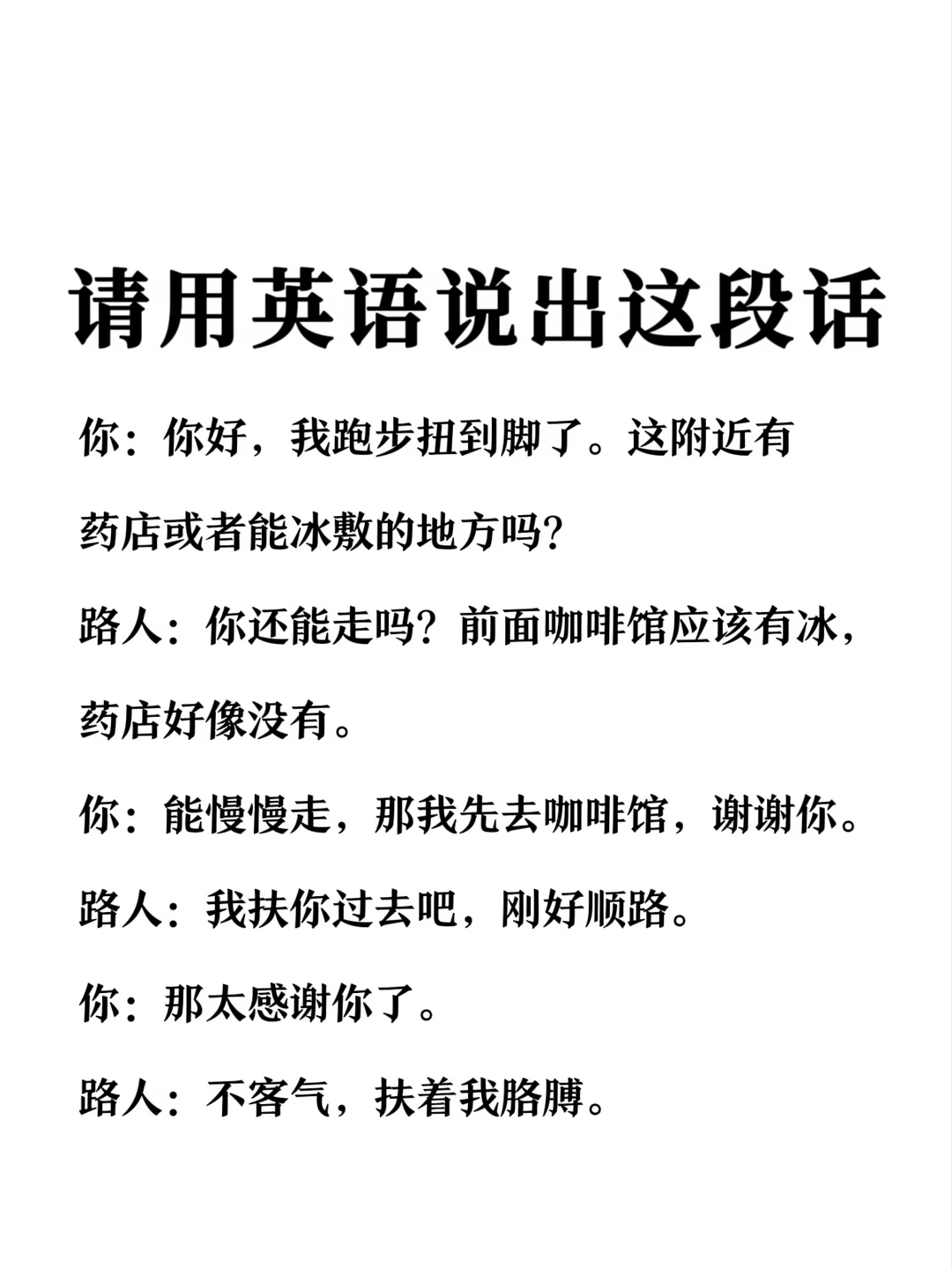 请用英语说出这段话

你：你好，我跑步扭到脚了。这附近有药店或者能冰敷的地方吗?

路人：你还能走吗？前面咖啡馆应该有冰，药店好像没有。

你：能慢慢走，那我先去咖啡馆，谢谢你。

路人：我扶你过去吧，刚好顺路。

你：那太感谢你了。

路人：不客气，扶着我胳膊。